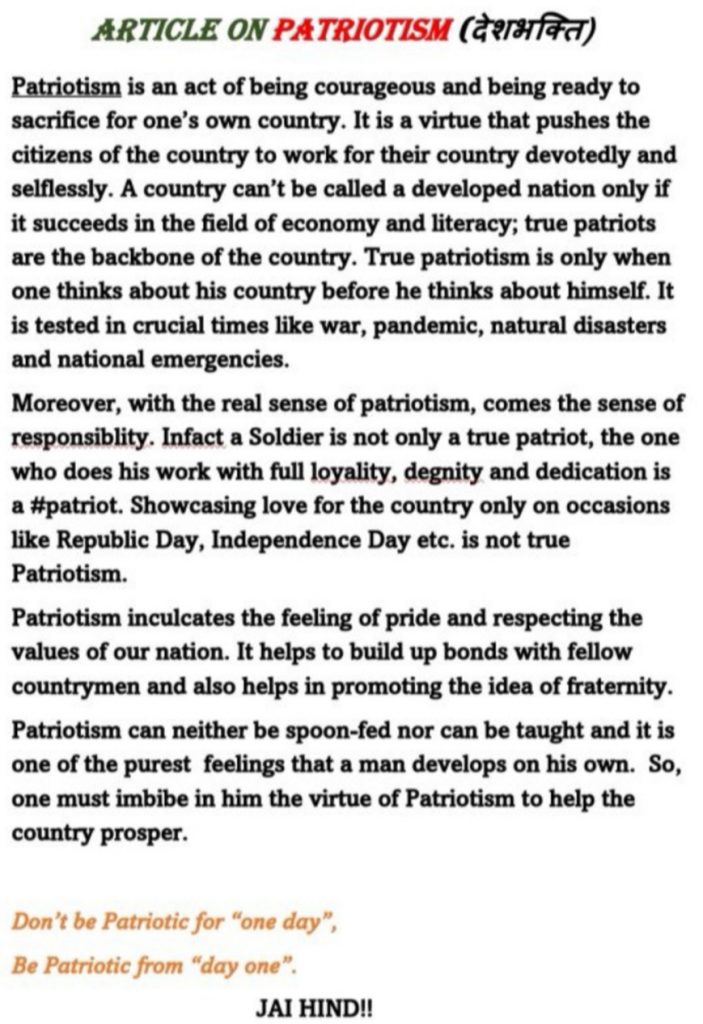 ARTICLE ON PATRIOTISM (देशभक्ति)

Patriotism is an act of being courageous and being ready to sacrifice for one's own country. It is a virtue that pushes the citizens of the country to work for their country devotedly and selflessly. A country can't be called a developed nation only if it succeeds in the field of economy and literacy; true patriots are the backbone of the country. True patriotism is only when one thinks about his country before he thinks about himself. It is tested in crucial times like war, pandemic, natural disasters and national emergencies.

Moreover, with the real sense of patriotism, comes the sense of responsiblity. Infact a Soldier is not only a true patriot, the one who does his work with full loyality, degnity and dedication is a #patriot. Showcasing love for the country only on occasions like Republic Day, Independence Day etc. is not true Patriotism.

Patriotism inculcates the feeling of pride and respecting the values of our nation. It helps to build up bonds with fellow countrymen and also helps in promoting the idea of fraternity.

Patriotism can neither be spoon-fed nor can be taught and it is one of the purest feelings that a man develops on his own. So, one must imbibe in him the virtue of Patriotism to help the country prosper.

Don't be Patriotic for "one day",
Be Patriotic from "day one".

JAI HIND!!